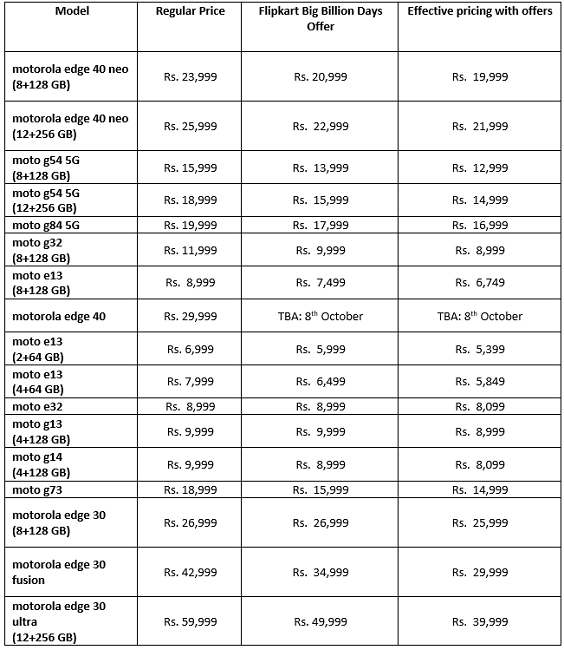 | Model | Regular Price | Flipkart Big Billion Days Offer | Effective pricing with offers |
|---|---|---|---|
| motorola edge 40 neo (8+128 GB) | Rs. 23,999 | Rs. 20,999 | Rs. 19,999 |
| motorola edge 40 neo (12+256 GB) | Rs. 25,999 | Rs. 22,999 | Rs. 21,999 |
| moto g54 5G (8+128 GB) | Rs. 15,999 | Rs. 13,999 | Rs. 12,999 |
| moto g54 5G (12+256 GB) | Rs. 18,999 | Rs. 15,999 | Rs. 14,999 |
| moto g84 5G | Rs. 19,999 | Rs. 17,999 | Rs. 16,999 |
| moto g32 (8+128 GB) | Rs. 11,999 | Rs. 9,999 | Rs. 8,999 |
| moto e13 (8+128 GB) | Rs. 8,999 | Rs. 7,499 | Rs. 6,749 |
| motorola edge 40 | Rs. 29,999 | TBA: 8$^{th}$ October | TBA: 8$^{th}$ October |
| moto e13 (2+64 GB) | Rs. 6,999 | Rs. 5,999 | Rs. 5,399 |
| moto e13 (4+64 GB) | Rs. 7,999 | Rs. 6,499 | Rs. 5,849 |
| moto e32 | Rs. 8,999 | Rs. 8,999 | Rs. 8,099 |
| moto g13 (4+128 GB) | Rs. 9,999 | Rs. 9,999 | Rs. 8,999 |
| moto g14 (4+128 GB) | Rs. 9,999 | Rs. 8,999 | Rs. 8,099 |
| moto g73 | Rs. 18,999 | Rs. 15,999 | Rs. 14,999 |
| motorola edge 30 (8+128 GB) | Rs. 26,999 | Rs. 26,999 | Rs. 25,999 |
| motorola edge 30 fusion | Rs. 42,999 | Rs. 34,999 | Rs. 29,999 |
| motorola edge 30 ultra (12+256 GB) | Rs. 59,999 | Rs. 49,999 | Rs. 39,999 |